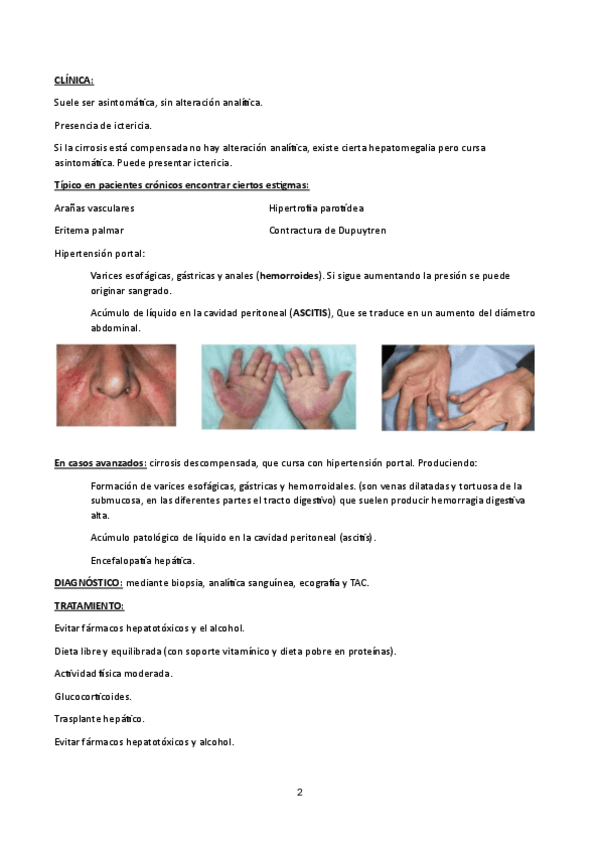 CLÍNICA:

Suele ser asintomática, sin alteración analítica.

Presencia de ictericia.

Si la cirrosis está compensada no hay alteración analítica, existe cierta hepatomegalia pero cursa asintomática. Puede presentar ictericia.

Típico en pacientes crónicos encontrar ciertos estigmas:

Arañas vasculares

Eritema palmar

Hipertrofia parotídea

Contractura de Dupuytren

Hipertensión portal:

Varices esofágicas, gástricas y anales (hemorroides). Si sigue aumentando la presión se puede originar sangrado.

Acúmulo de líquido en la cavidad peritoneal (ASCITIS), Que se traduce en un aumento del diámetro abdominal.

En casos avanzados: cirrosis descompensada, que cursa con hipertensión portal. Produciendo:

Formación de varices esofágicas, gástricas y hemorroidales. (son venas dilatadas y tortuosa de la submucosa, en las diferentes partes el tracto digestivo) que suelen producir hemorragia digestiva alta.

Acúmulo patológico de líquido en la cavidad peritoneal (ascitis).

Encefalopatía hepática.

DIAGNÓSTICO: mediante biopsia, analítica sanguínea, ecografía y TAC.

TRATAMIENTO:

Evitar fármacos hepatotóxicos y el alcohol.

Dieta libre y equilibrada (con soporte vitamínico y dieta pobre en proteínas).

Actividad física moderada.

Glucocorticoides.

Trasplante hepático.

Evitar fármacos hepatotóxicos y alcohol.

2